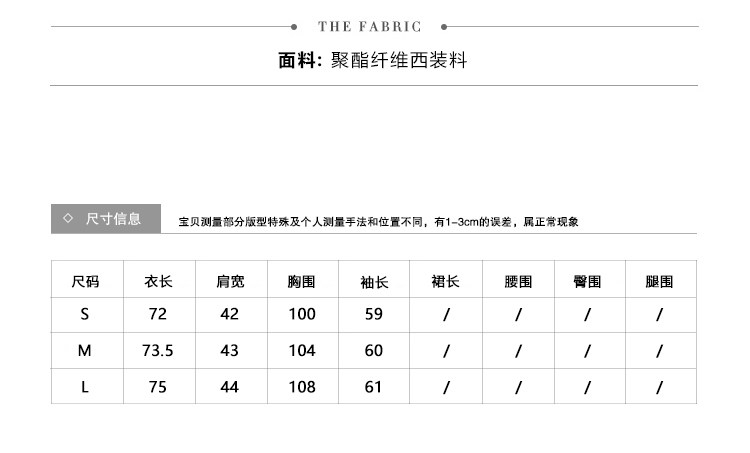 THE FABRIC

面料: 聚酯纤维西装料

◇ 尺寸信息

宝贝测量部分版型特殊及个人测量手法和位置不同，有1-3cm的误差，属正常现象

| 尺码 | 衣长 | 肩宽 | 胸围 | 袖长 | 裙长 | 腰围 | 臀围 | 腿围 |
|---|---|---|---|---|---|---|---|---|
| S | 72 | 42 | 100 | 59 | / | / | / | / |
| M | 73.5 | 43 | 104 | 60 | / | / | / | / |
| L | 75 | 44 | 108 | 61 | / | / | / | / |